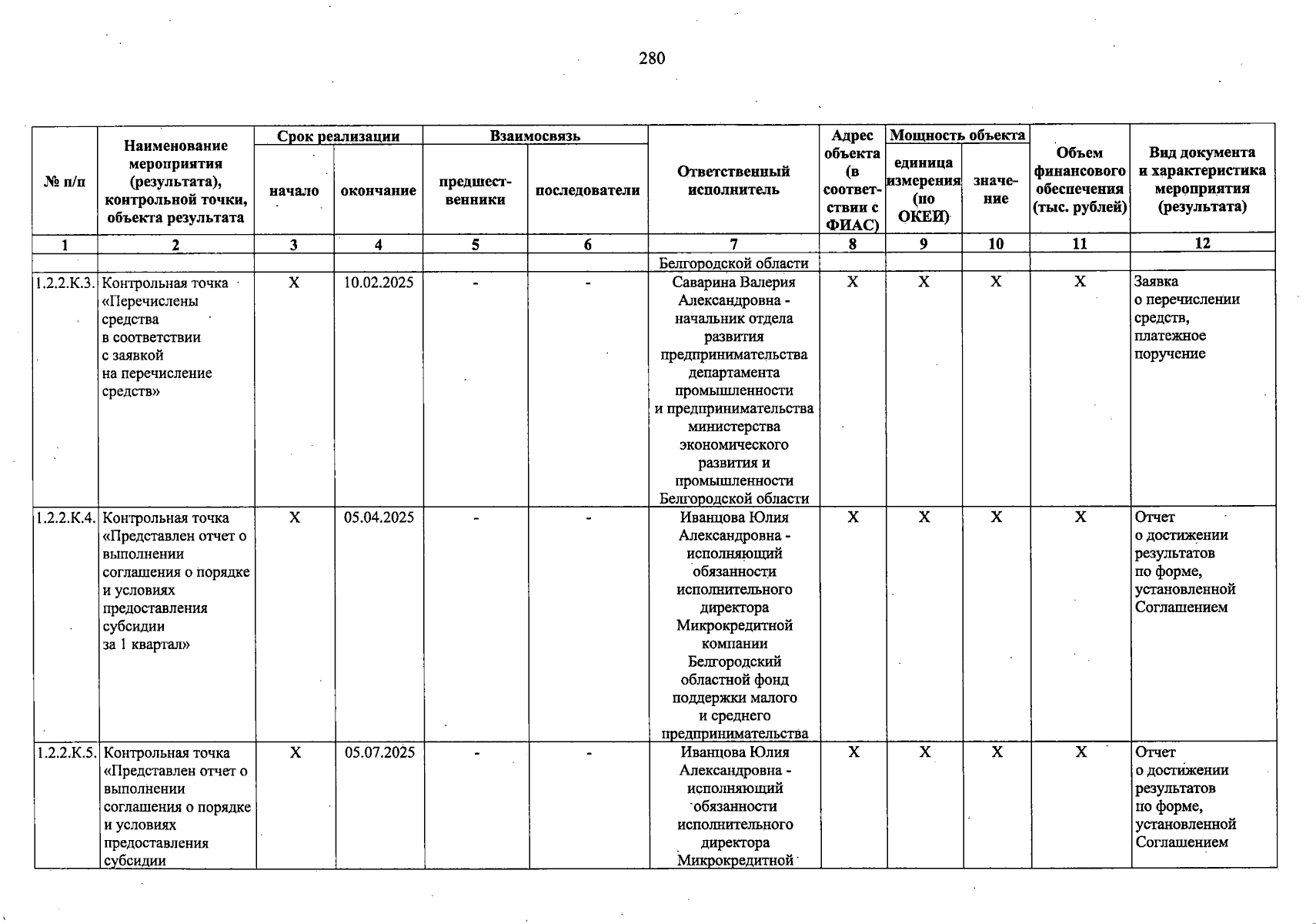 280

| № п/п | Наименование мероприятия (результата), контрольной точки, объекта результата | Срок реализации начало | Срок реализации окончание | Взаимосвязь предшественники | Взаимосвязь последователи | Ответственный исполнитель | Адрес объекта (в соответствии с ФИАС) | Мощность объекта единица измерения (по ОКЕИ) | Мощность объекта значение | Объем финансового обеспечения (тыс. рублей) | Вид документа и характеристика мероприятия (результата) |
|---|---|---|---|---|---|---|---|---|---|---|---|
| 1 | 2 | 3 | 4 | 5 | 6 | 7 | 8 | 9 | 10 | 11 | 12 |
| | | | | | | Белгородской области | | | | | |
| 1.2.2.К.3. | Контрольная точка «Перечислены средства в соответствии с заявкой на перечисление средств» | X | 10.02.2025 | - | - | Саварина Валерия Александровна - начальник отдела развития предпринимательства департамента промышленности и предпринимательства министерства экономического развития и промышленности Белгородской области | X | X | X | X | Заявка о перечислении средств, платежное поручение |
| 1.2.2.К.4. | Контрольная точка «Представлен отчет о выполнении соглашения о порядке и условиях предоставления субсидии за 1 квартал» | X | 05.04.2025 | - | - | Иванцова Юлия Александровна - исполняющий обязанности исполнительного директора Микрокредитной компании Белгородский областной фонд поддержки малого и среднего предпринимательства | X | X | X | X | Отчет о достижении результатов по форме, установленной Соглашением |
| 1.2.2.К.5. | Контрольная точка «Представлен отчет о выполнении соглашения о порядке и условиях предоставления субсидии | X | 05.07.2025 | - | - | Иванцова Юлия Александровна - исполняющий обязанности исполнительного директора Микрокредитной | X | X | X | X | Отчет о достижении результатов по форме, установленной Соглашением |